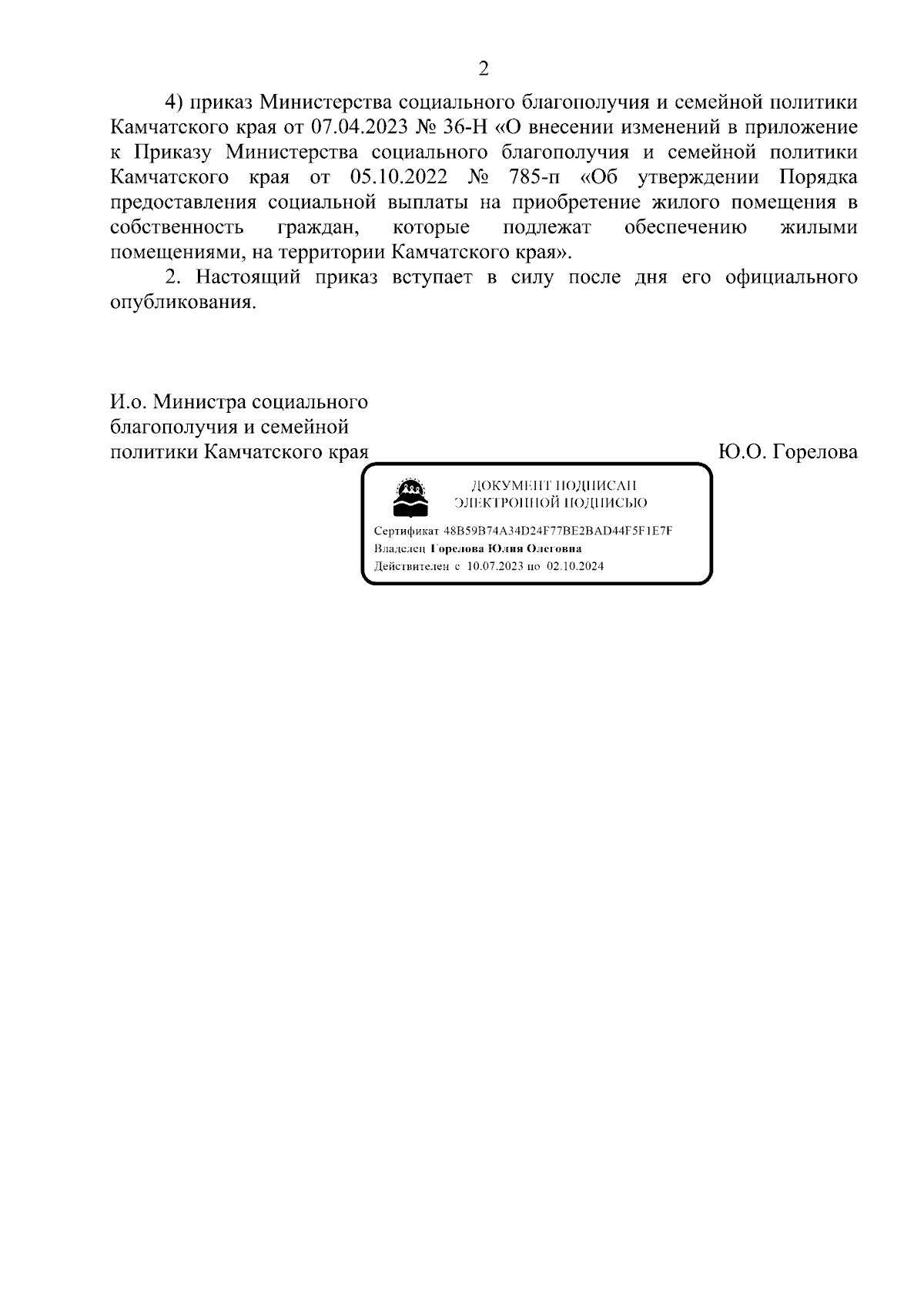 2

4) приказ Министерства социального благополучия и семейной политики Камчатского края от 07.04.2023 № 36-Н «О внесении изменений в приложение к Приказу Министерства социального благополучия и семейной политики Камчатского края от 05.10.2022 № 785-п «Об утверждении Порядка предоставления социальной выплаты на приобретение жилого помещения в собственность граждан, которые подлежат обеспечению жилыми помещениями, на территории Камчатского края».

2. Настоящий приказ вступает в силу после дня его официального опубликования.

И.о. Министра социального благополучия и семейной политики Камчатского края

Ю.О. Горелова

ДОКУМЕНТ ПОДПИСАН ЭЛЕКТРОННОЙ ПОДПИСЬЮ

Сертификат 48B59B74A34D24F77BE2BAD44F5F1E7F
Владелец Горелова Юлия Олеговна
Действителен с 10.07.2023 по 02.10.2024